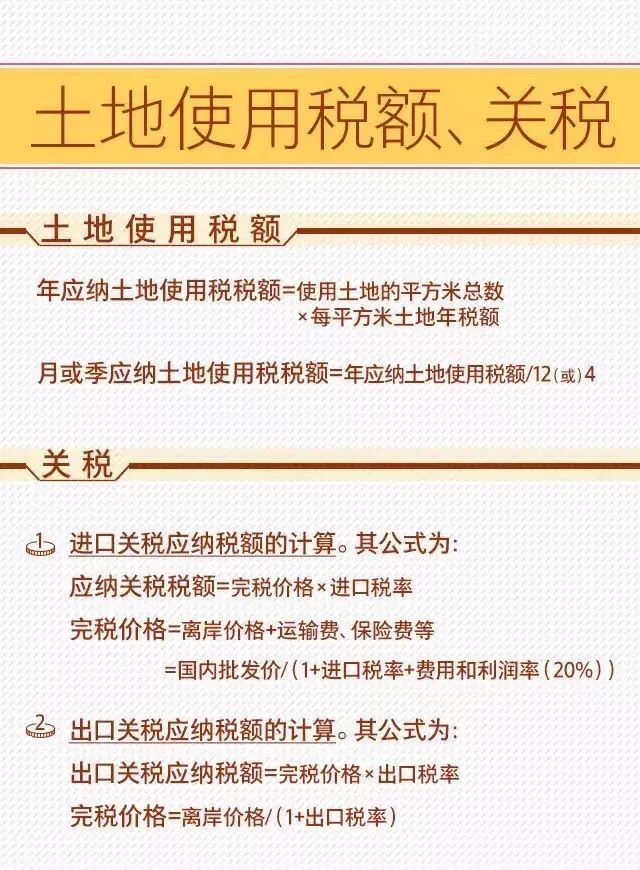 土地使用税额、关税

土地使用税额

年应纳土地使用税税额=使用土地的平方米总数×每平方米土地年税额

月或季应纳土地使用税税额=年应纳土地使用税额/12（或）4

关税

1 进口关税应纳税额的计算。其公式为:
应纳关税税额=完税价格×进口税率
完税价格=离岸价格+运输费、保险费等
=国内批发价/（1+进口税率+费用和利润率（20%））

2 出口关税应纳税额的计算。其公式为:
出口关税应纳税额=完税价格×出口税率
完税价格=离岸价格/（1+出口税率）